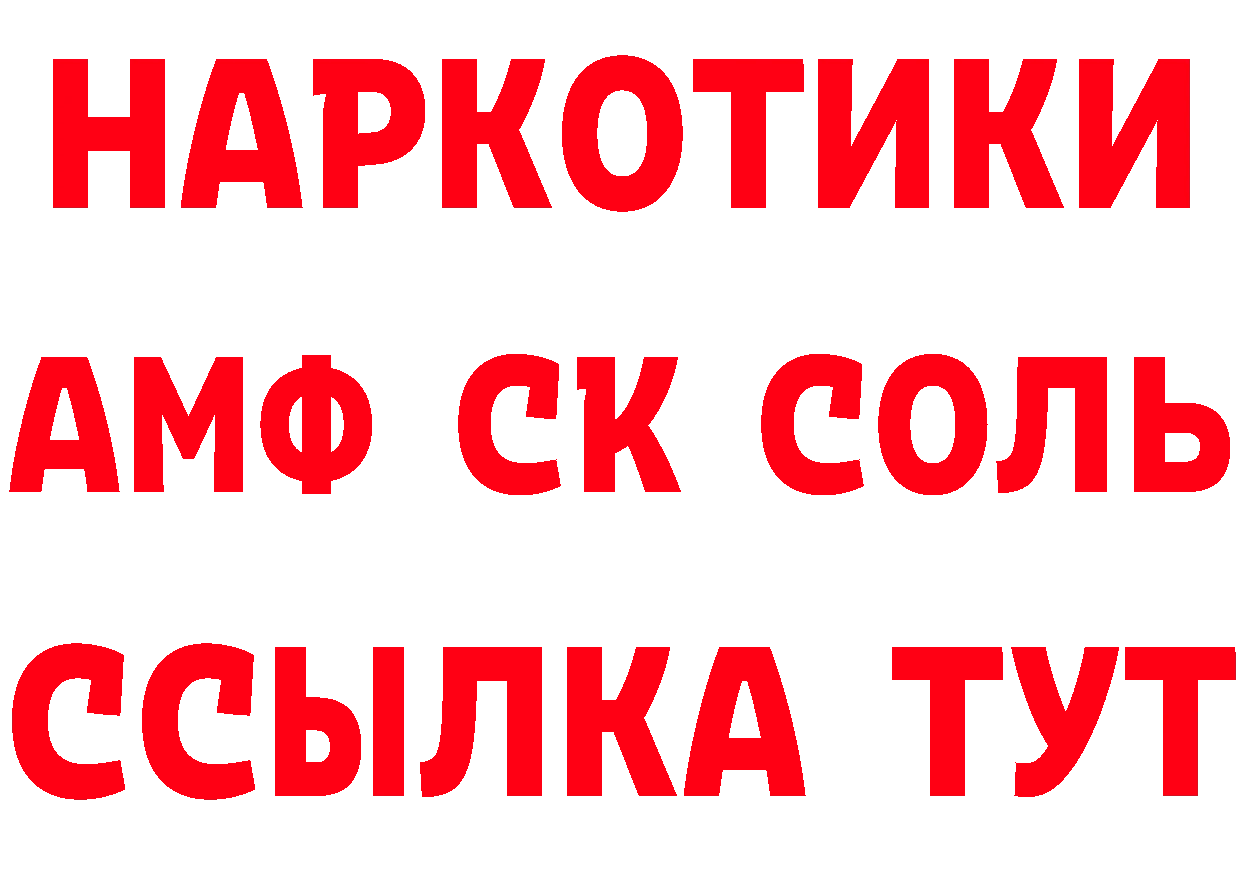 НАРКОТИКИ

АМФ СК СОЛЬ

ССЫЛКА ТУТ